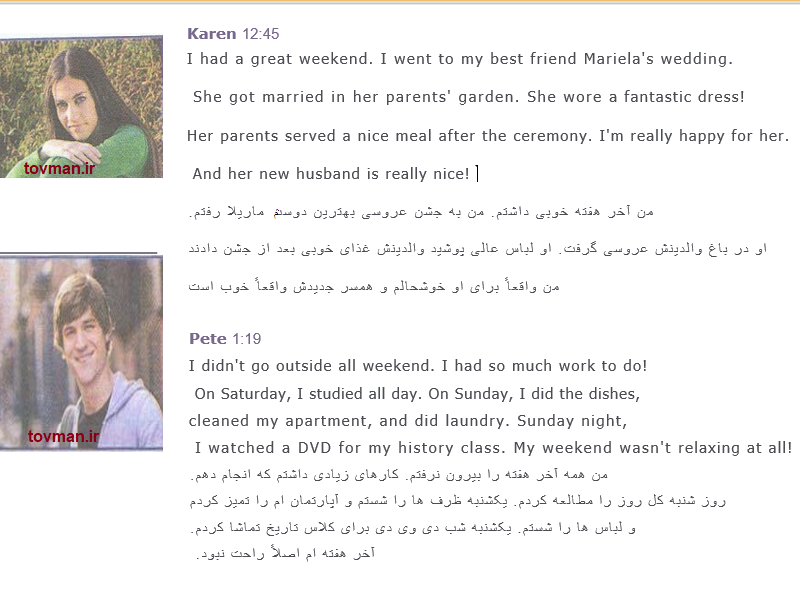 tovman.ir

Karen 12:45
I had a great weekend. I went to my best friend Mariela's wedding.

She got married in her parents' garden. She wore a fantastic dress!

Her parents served a nice meal after the ceremony. I'm really happy for her.

And her new husband is really nice!

من آخر هفته خوبی داشتم. من به جشن عروسی بهترین دوستم ماریلا رفتم.

او در باغ والدینش عروسی گرفت. او لباس عالی پوشید والدینش غذای خوبی بعد از جشن دادند

من واقعاً برای او خوشحالم و همسر جدیدش واقعاً خوب است

tovman.ir

Pete 1:19
I didn't go outside all weekend. I had so much work to do!
On Saturday, I studied all day. On Sunday, I did the dishes, cleaned my apartment, and did laundry. Sunday night, I watched a DVD for my history class. My weekend wasn't relaxing at all!

من همه آخر هفته را بیرون نرفتم. کارهای زیادی داشتم که انجام دهم.
روز شنبه کل روز را مطالعه کردم. یکشنبه ظرف ها را شستم و آپارتمان ام را تمیز کردم
و لباس ها را شستم. یکشنبه شب دی وی دی برای کلاس تاریخ تماشا کردم.
آخر هفته ام اصلاً راحت نبود.